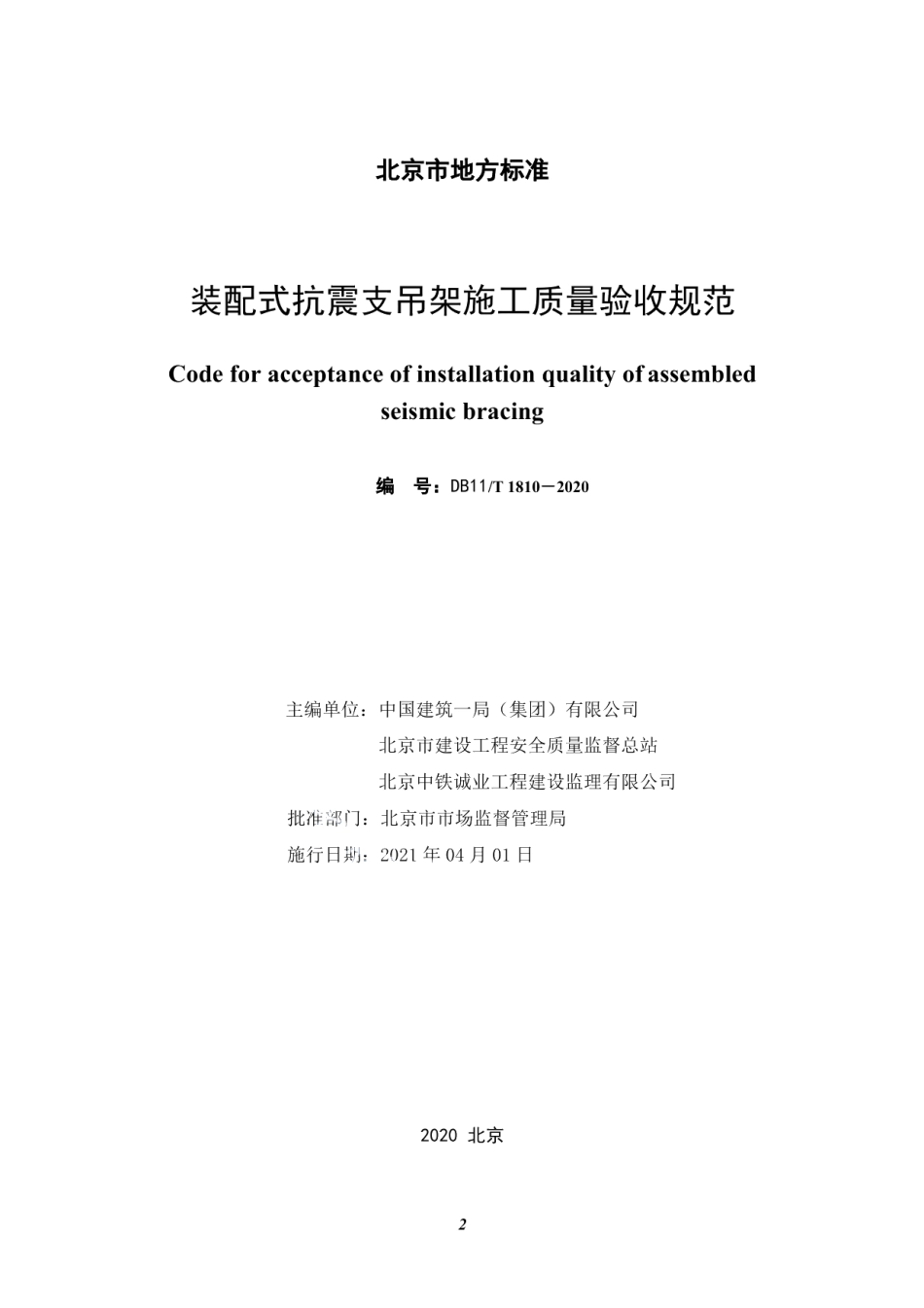 北京市地方标准

装配式抗震支吊架施工质量验收规范

Code for acceptance of installation quality of assembled seismic bracing

编　号：DB11/T 1810－2020

主编单位：中国建筑一局（集团）有限公司
　　　　　北京市建设工程安全质量监督总站
　　　　　北京中铁诚业工程建设监理有限公司
批准部门：北京市市场监督管理局
施行日期：2021 年 04 月 01 日

2020 北京

2